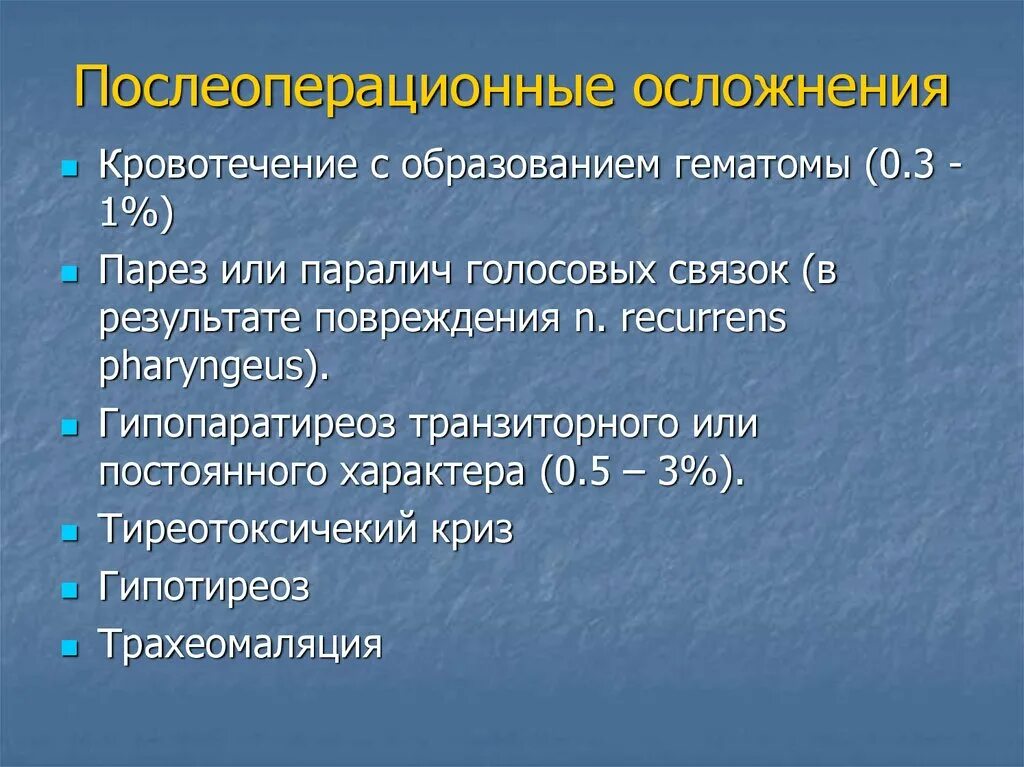 Послеоперационные осложнения

- Кровотечение с образованием гематомы (0.3 - 1%)
- Парез или паралич голосовых связок (в результате повреждения n. recurrens pharyngeus).
- Гипопаратиреоз транзиторного или постоянного характера (0.5 – 3%).
- Тиреотоксичекий криз
- Гипотиреоз
- Трахеомаляция